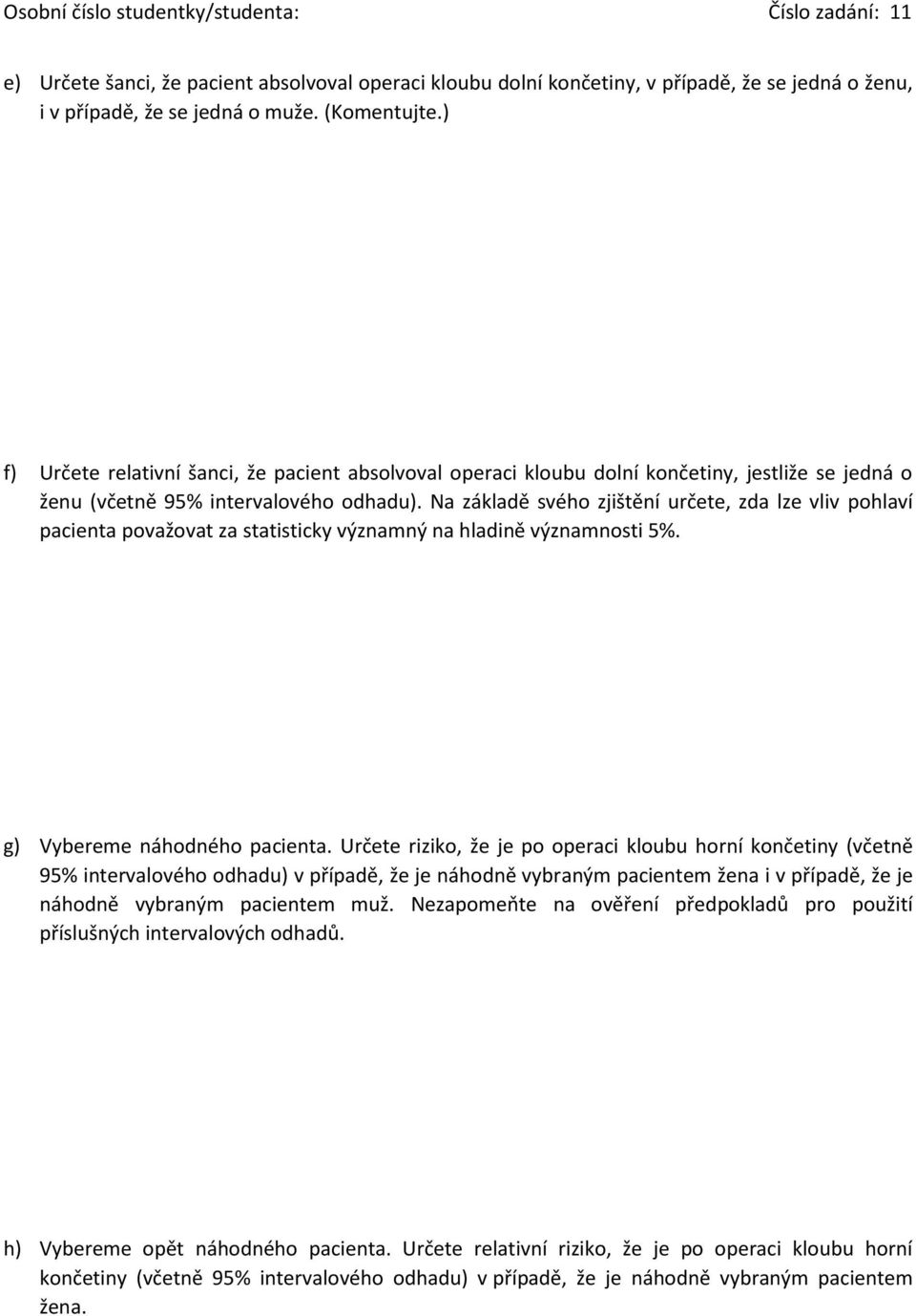 Osobní číslo studentky/studenta: Číslo zadání: 11

e) Určete šanci, že pacient absolvoval operaci kloubu dolní končetiny, v případě, že se jedná o ženu, i v případě, že se jedná o muže. (Komentujte.)

f) Určete relativní šanci, že pacient absolvoval operaci kloubu dolní končetiny, jestliže se jedná o ženu (včetně 95% intervalového odhadu). Na základě svého zjištění určete, zda lze vliv pohlaví pacienta považovat za statisticky významný na hladině významnosti 5%.

g) Vybereme náhodného pacienta. Určete riziko, že je po operaci kloubu horní končetiny (včetně 95% intervalového odhadu) v případě, že je náhodně vybraným pacientem žena i v případě, že je náhodně vybraným pacientem muž. Nezapomeňte na ověření předpokladů pro použití příslušných intervalových odhadů.

h) Vybereme opět náhodného pacienta. Určete relativní riziko, že je po operaci kloubu horní končetiny (včetně 95% intervalového odhadu) v případě, že je náhodně vybraným pacientem žena.